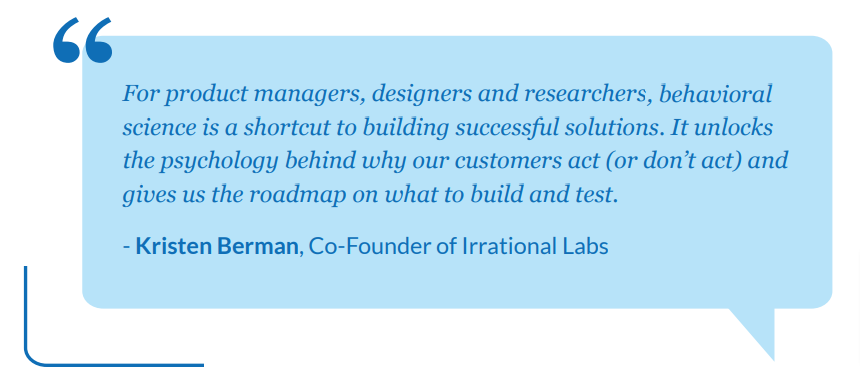 “

For product managers, designers and researchers, behavioral science is a shortcut to building successful solutions. It unlocks the psychology behind why our customers act (or don’t act) and gives us the roadmap on what to build and test.

- Kristen Berman, Co-Founder of Irrational Labs